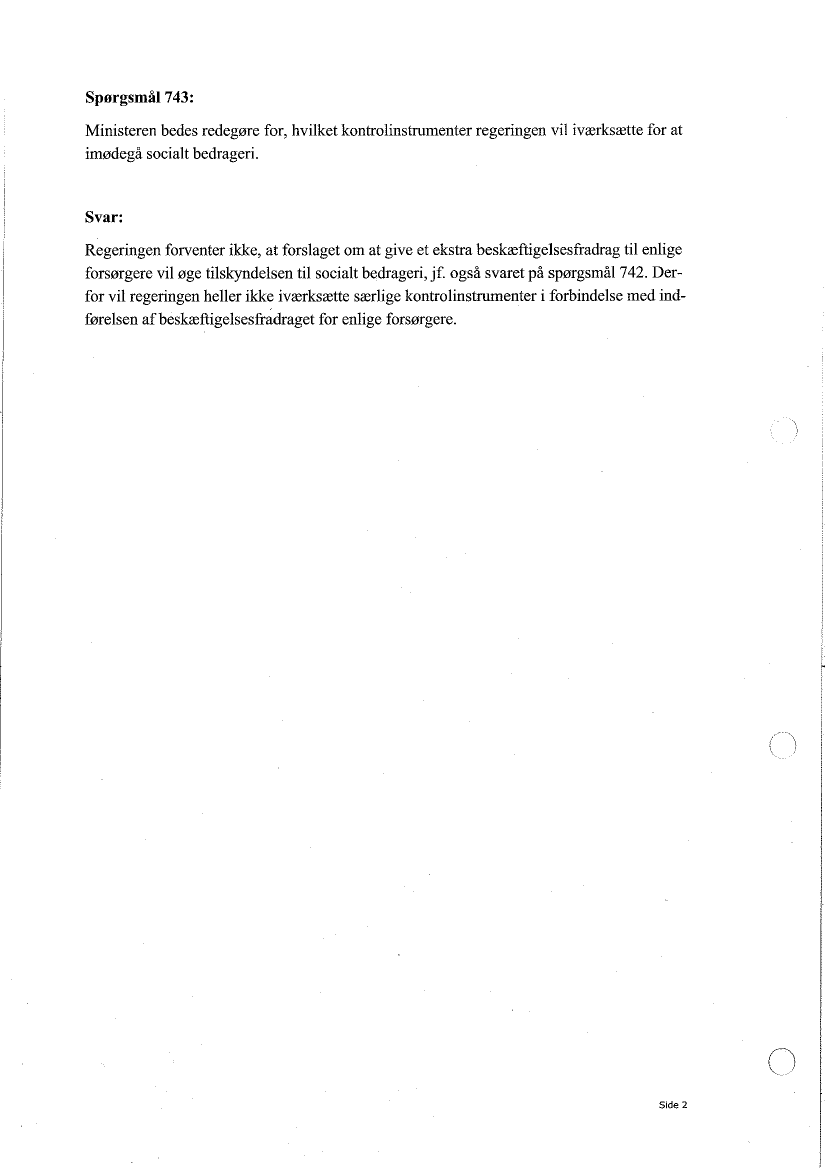 **Spørgsmål 743:**

Ministeren bedes redegøre for, hvilket kontrolinstrumenter regeringen vil iværksætte for at imødegå socialt bedrageri.

**Svar:**

Regeringen forventer ikke, at forslaget om at give et ekstra beskæftigelsesfradrag til enlige forsørgere vil øge tilskyndelsen til socialt bedrageri, jf. også svaret på spørgsmål 742. Derfor vil regeringen heller ikke iværksætte særlige kontrolinstrumenter i forbindelse med indførelsen af beskæftigelsesfradraget for enlige forsørgere.

Side 2